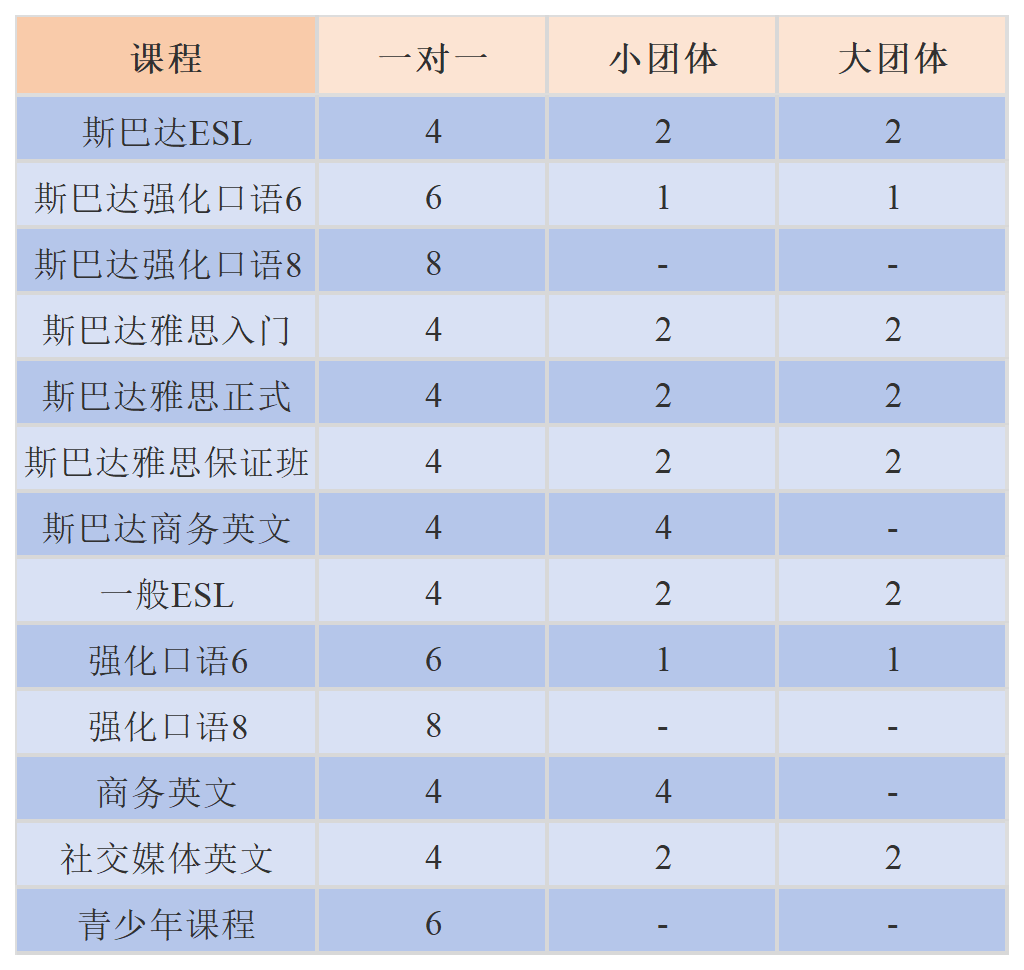 | 课程 | 一对一 | 小团体 | 大团体 |
|---|---|---|---|
| 斯巴达ESL | 4 | 2 | 2 |
| 斯巴达强化口语6 | 6 | 1 | 1 |
| 斯巴达强化口语8 | 8 | - | - |
| 斯巴达雅思入门 | 4 | 2 | 2 |
| 斯巴达雅思正式 | 4 | 2 | 2 |
| 斯巴达雅思保证班 | 4 | 2 | 2 |
| 斯巴达商务英文 | 4 | 4 | - |
| 一般ESL | 4 | 2 | 2 |
| 强化口语6 | 6 | 1 | 1 |
| 强化口语8 | 8 | - | - |
| 商务英文 | 4 | 4 | - |
| 社交媒体英文 | 4 | 2 | 2 |
| 青少年课程 | 6 | - | - |